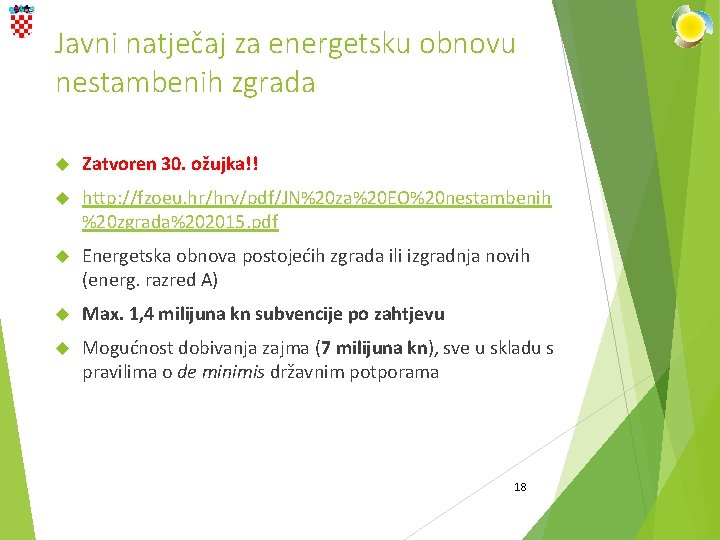 Javni natječaj za energetsku obnovu nestambenih zgrada

Zatvoren 30. ožujka!!

http://fzoeu.hr/hrv/pdf/JN%20za%20EO%20nestambenih%20zgrada%202015.pdf

Energetska obnova postojećih zgrada ili izgradnja novih (energ. razred A)

Max. 1,4 milijuna kn subvencije po zahtjevu

Mogućnost dobivanja zajma (7 milijuna kn), sve u skladu s pravilima o de minimis državnim potporama

18